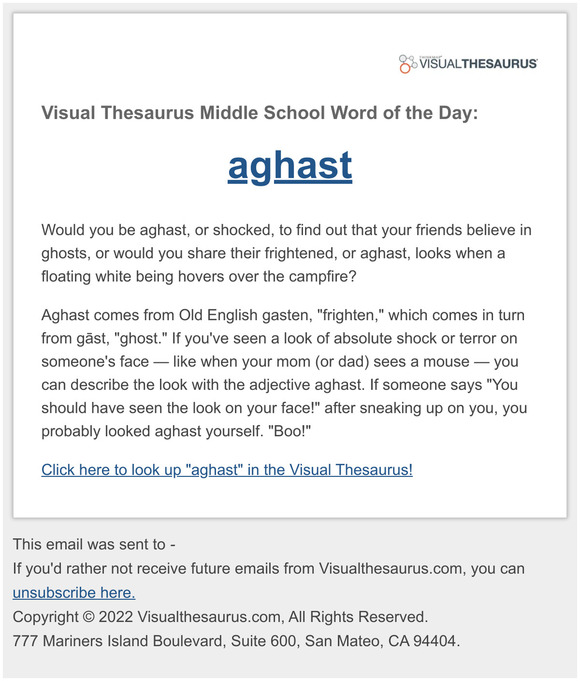 VISUALTHESAURUS

Visual Thesaurus Middle School Word of the Day:

aghast

Would you be aghast, or shocked, to find out that your friends believe in ghosts, or would you share their frightened, or aghast, looks when a floating white being hovers over the campfire?

Aghast comes from Old English gasten, "frighten," which comes in turn from gāst, "ghost." If you've seen a look of absolute shock or terror on someone's face — like when your mom (or dad) sees a mouse — you can describe the look with the adjective aghast. If someone says "You should have seen the look on your face!" after sneaking up on you, you probably looked aghast yourself. "Boo!"

Click here to look up "aghast" in the Visual Thesaurus!

This email was sent to -
If you'd rather not receive future emails from Visualthesaurus.com, you can unsubscribe here.
Copyright © 2022 Visualthesaurus.com, All Rights Reserved.
777 Mariners Island Boulevard, Suite 600, San Mateo, CA 94404.